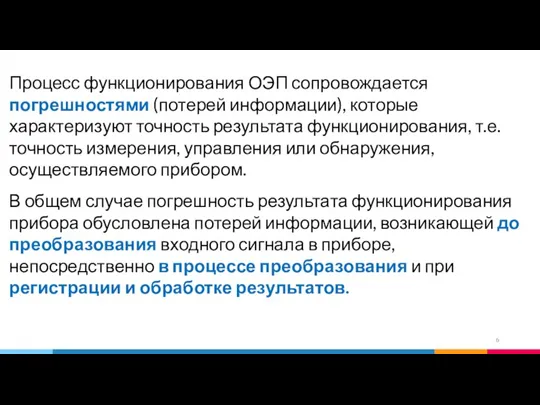 Процесс функционирования ОЭП сопровождается погрешностями (потерей информации), которые характеризуют точность результата функционирования, т.е. точность измерения, управления или обнаружения, осуществляемого прибором.

В общем случае погрешность результата функционирования прибора обусловлена потерей информации, возникающей до преобразования входного сигнала в приборе, непосредственно в процессе преобразования и при регистрации и обработке результатов.

6